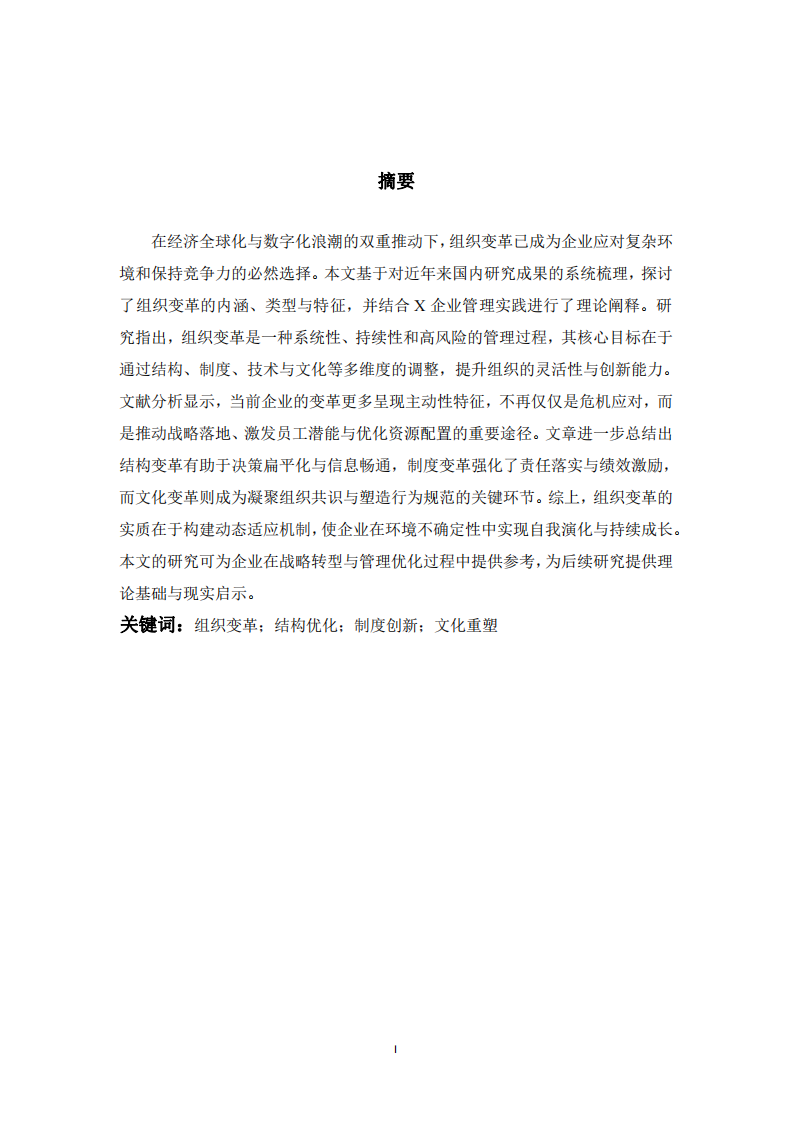 摘要

在经济全球化与数字化浪潮的双重推动下，组织变革已成为企业应对复杂环境和保持竞争力的必然选择。本文基于对近年来国内研究成果的系统梳理，探讨了组织变革的内涵、类型与特征，并结合 X 企业管理实践进行了理论阐释。研究指出，组织变革是一种系统性、持续性和高风险的管理过程，其核心目标在于通过结构、制度、技术与文化等多维度的调整，提升组织的灵活性与创新能力。文献分析显示，当前企业的变革更多呈现主动性特征，不再仅仅是危机应对，而是推动战略落地、激发员工潜能与优化资源配置的重要途径。文章进一步总结出结构变革有助于决策扁平化与信息畅通，制度变革强化了责任落实与绩效激励，而文化变革则成为凝聚组织共识与塑造行为规范的关键环节。综上，组织变革的实质在于构建动态适应机制，使企业在环境不确定性中实现自我演化与持续成长。本文的研究可为企业在战略转型与管理优化过程中提供参考，为后续研究提供理论基础与现实启示。

关键词：组织变革；结构优化；制度创新；文化重塑

I